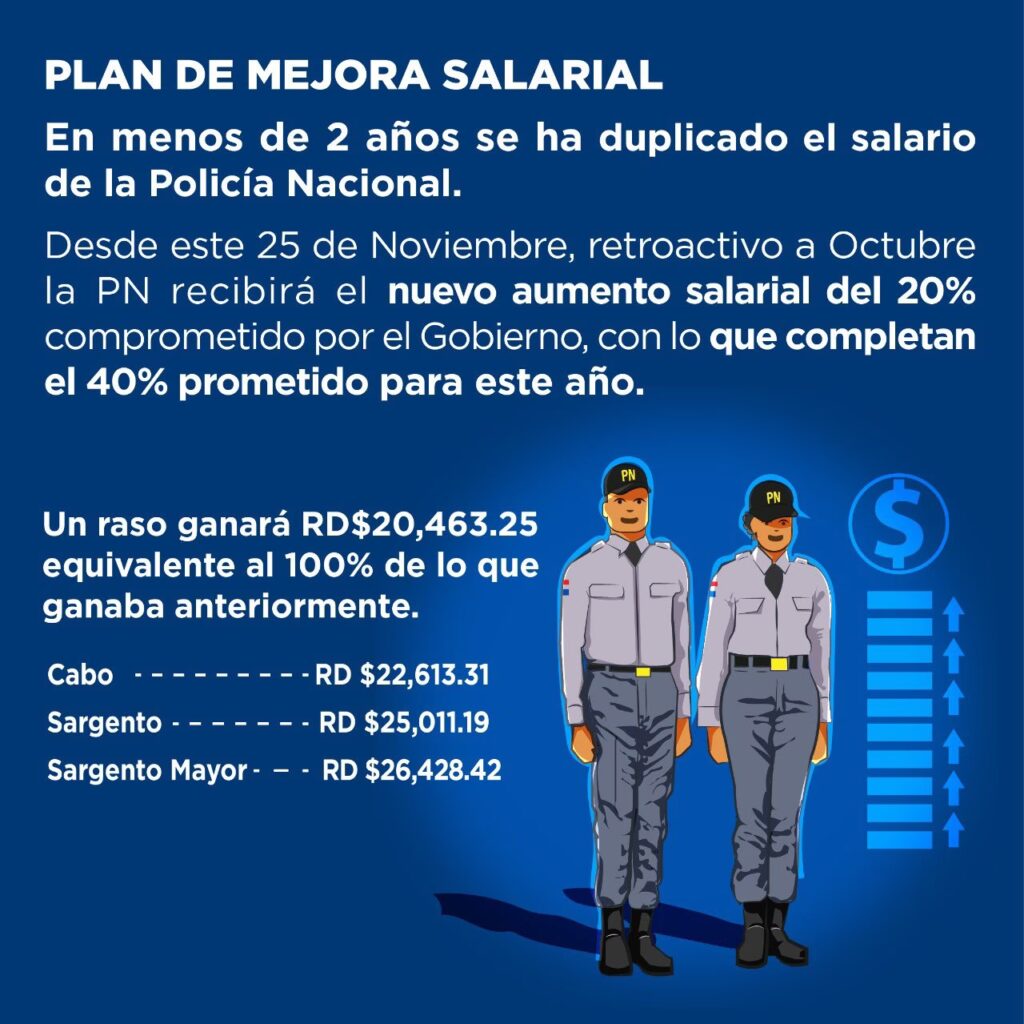 PLAN DE MEJORA SALARIAL

En menos de 2 años se ha duplicado el salario de la Policía Nacional.

Desde este 25 de Noviembre, retroactivo a Octubre la PN recibirá el nuevo aumento salarial del 20% comprometido por el Gobierno, con lo que completan el 40% prometido para este año.

Un raso ganará RD$20,463.25 equivalente al 100% de lo que ganaba anteriormente.

Cabo RD $22,613.31
Sargento RD $25,011.19
Sargento Mayor RD $26,428.42

PN
PN
$